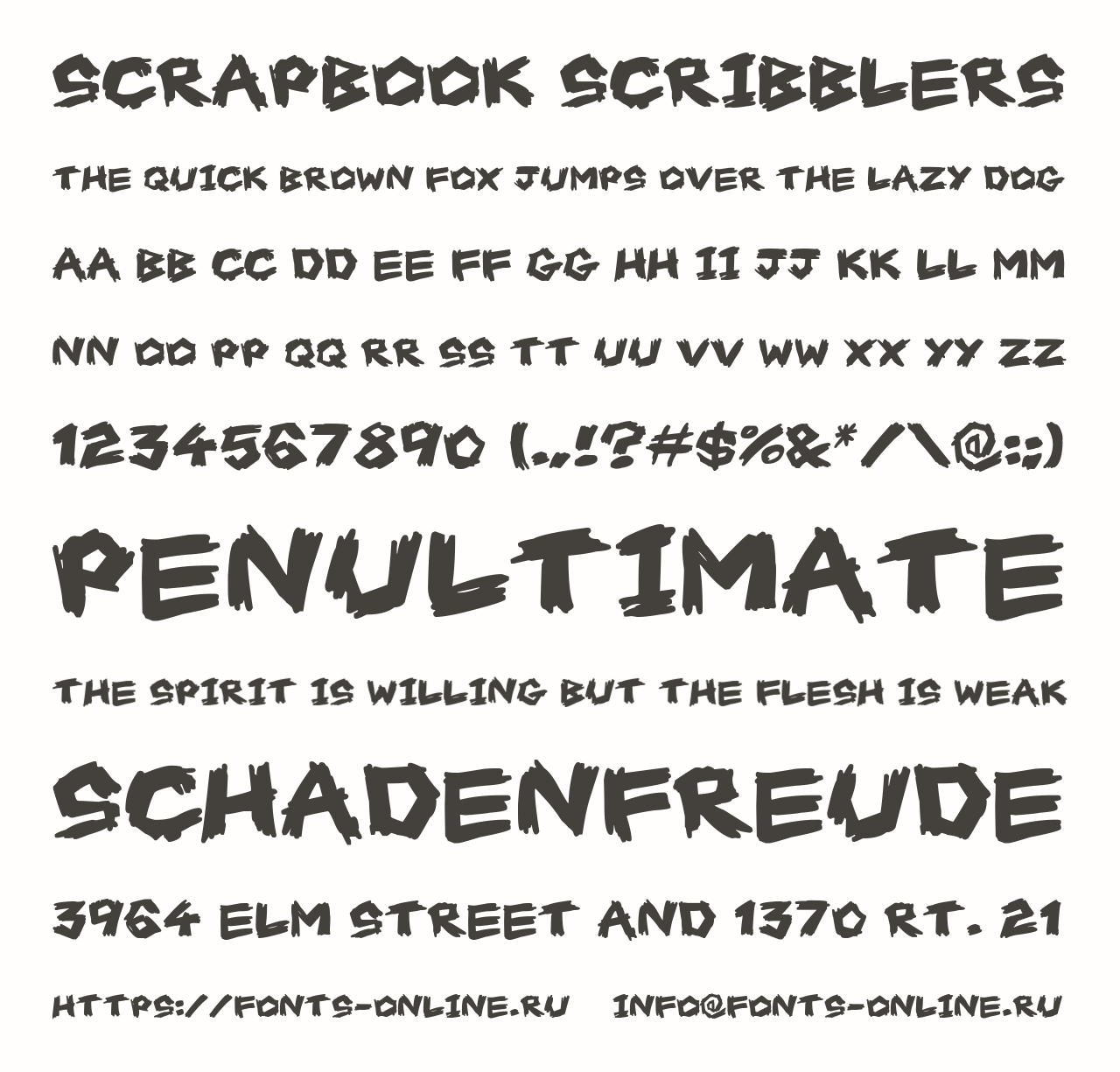 SCRAPBOOK SCRIBBLERS

THE QUICK BROWN FOX JUMPS OVER THE LAZY DOG

AA BB CC DD EE FF GG HH II JJ KK LL MM

NN OO PP QQ RR SS TT UU VV WW XX YY ZZ

1234567890 (.,!?#$%&*/\@:;)

PENULTIMATE

THE SPIRIT IS WILLING BUT THE FLESH IS WEAK

SCHADENFREUDE

3964 ELM STREET AND 1370 RT. 21

HTTPS://FONTS-ONLINE.RU INFO@FONTS-ONLINE.RU